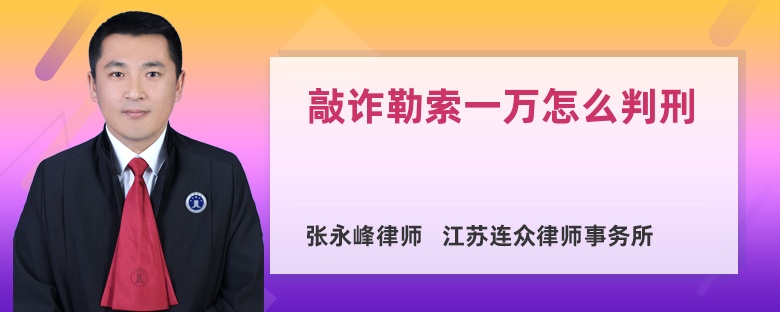 敲诈勒索一万怎么判刑

张永峰律师　江苏连众律师事务所